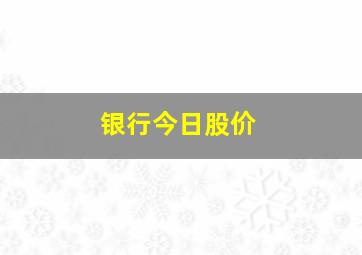 银行今日股价